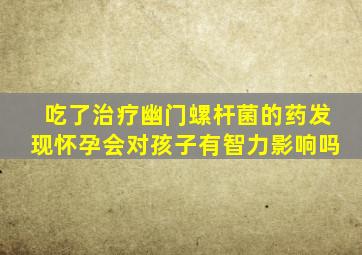 吃了治疗幽门螺杆菌的药发现怀孕会对孩子有智力影响吗